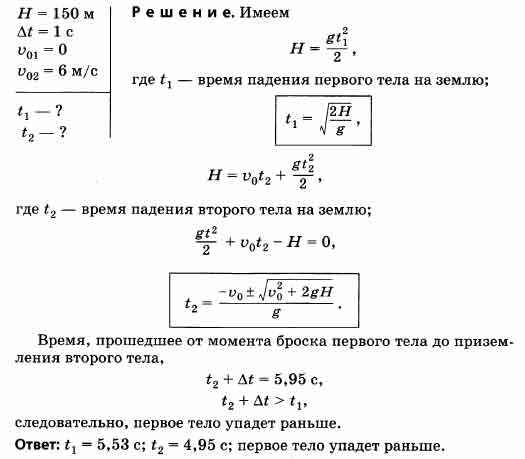 $H = 150$ м
$\Delta t = 1$ с
$v_{01} = 0$
$v_{02} = 6$ м/с

$t_1$ — ?
$t_2$ — ?

Решение. Имеем

$H = \frac{gt_1^2}{2}$,

где $t_1$ — время падения первого тела на землю;

$t_1 = \sqrt{\frac{2H}{g}}$,

$H = v_0 t_2 + \frac{gt_2^2}{2}$,

где $t_2$ — время падения второго тела на землю;

$\frac{gt^2}{2} + v_0 t_2 - H = 0$,

$t_2 = \frac{-v_0 \pm \sqrt{v_0^2 + 2gH}}{g}$.

Время, прошедшее от момента броска первого тела до приземления второго тела,

$t_2 + \Delta t = 5,95$ с,
$t_2 + \Delta t > t_1$,

следовательно, первое тело упадет раньше.

Ответ: $t_1 = 5,53$ с; $t_2 = 4,95$ с; первое тело упадет раньше.